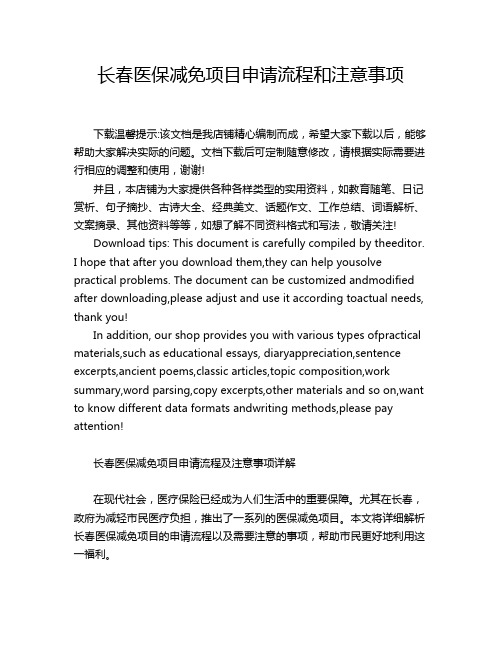 长春医保减免项目申请流程和注意事项

下载温馨提示:该文档是我店铺精心编制而成，希望大家下载以后，能够帮助大家解决实际的问题。文档下载后可定制随意修改，请根据实际需要进行相应的调整和使用，谢谢!

并且，本店铺为大家提供各种各样类型的实用资料，如教育随笔、日记赏析、句子摘抄、古诗大全、经典美文、话题作文、工作总结、词语解析、文案摘录、其他资料等等，如想了解不同资料格式和写法，敬请关注!

Download tips: This document is carefully compiled by theeditor. I hope that after you download them,they can help yousolve practical problems. The document can be customized andmodified after downloading,please adjust and use it according toactual needs, thank you!

In addition, our shop provides you with various types ofpractical materials,such as educational essays, diaryappreciation,sentence excerpts,ancient poems,classic articles,topic composition,work summary,word parsing,copy excerpts,other materials and so on,want to know different data formats andwriting methods,please pay attention!

长春医保减免项目申请流程及注意事项详解

在现代社会，医疗保险已经成为人们生活中的重要保障。尤其在长春，政府为减轻市民医疗负担，推出了一系列的医保减免项目。本文将详细解析长春医保减免项目的申请流程以及需要注意的事项，帮助市民更好地利用这一福利。